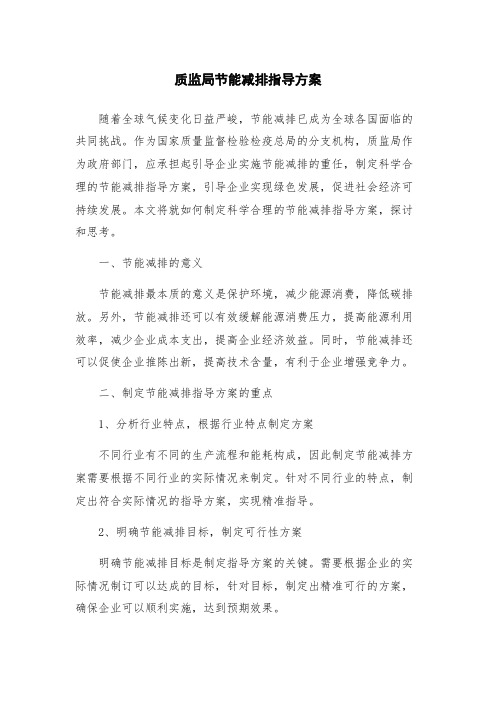 质监局节能减排指导方案

随着全球气候变化日益严峻，节能减排已成为全球各国面临的共同挑战。作为国家质量监督检验检疫总局的分支机构，质监局作为政府部门，应承担起引导企业实施节能减排的重任，制定科学合理的节能减排指导方案，引导企业实现绿色发展，促进社会经济可持续发展。本文将就如何制定科学合理的节能减排指导方案，探讨和思考。

一、节能减排的意义

节能减排最本质的意义是保护环境，减少能源消费，降低碳排放。另外，节能减排还可以有效缓解能源消费压力，提高能源利用效率，减少企业成本支出，提高企业经济效益。同时，节能减排还可以促使企业推陈出新，提高技术含量，有利于企业增强竞争力。

二、制定节能减排指导方案的重点

1、分析行业特点，根据行业特点制定方案

不同行业有不同的生产流程和能耗构成，因此制定节能减排方案需要根据不同行业的实际情况来制定。针对不同行业的特点，制定出符合实际情况的指导方案，实现精准指导。

2、明确节能减排目标，制定可行性方案

明确节能减排目标是制定指导方案的关键。需要根据企业的实际情况制订可以达成的目标，针对目标，制定出精准可行的方案，确保企业可以顺利实施，达到预期效果。